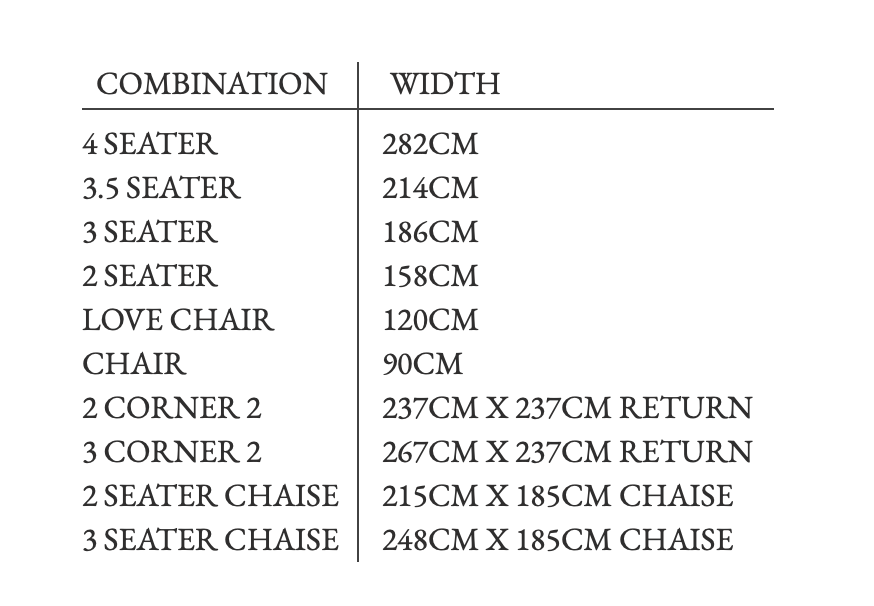 | COMBINATION | WIDTH |
|---|---|
| 4 SEATER | 282CM |
| 3.5 SEATER | 214CM |
| 3 SEATER | 186CM |
| 2 SEATER | 158CM |
| LOVE CHAIR | 120CM |
| CHAIR | 90CM |
| 2 CORNER 2 | 237CM X 237CM RETURN |
| 3 CORNER 2 | 267CM X 237CM RETURN |
| 2 SEATER CHAISE | 215CM X 185CM CHAISE |
| 3 SEATER CHAISE | 248CM X 185CM CHAISE |